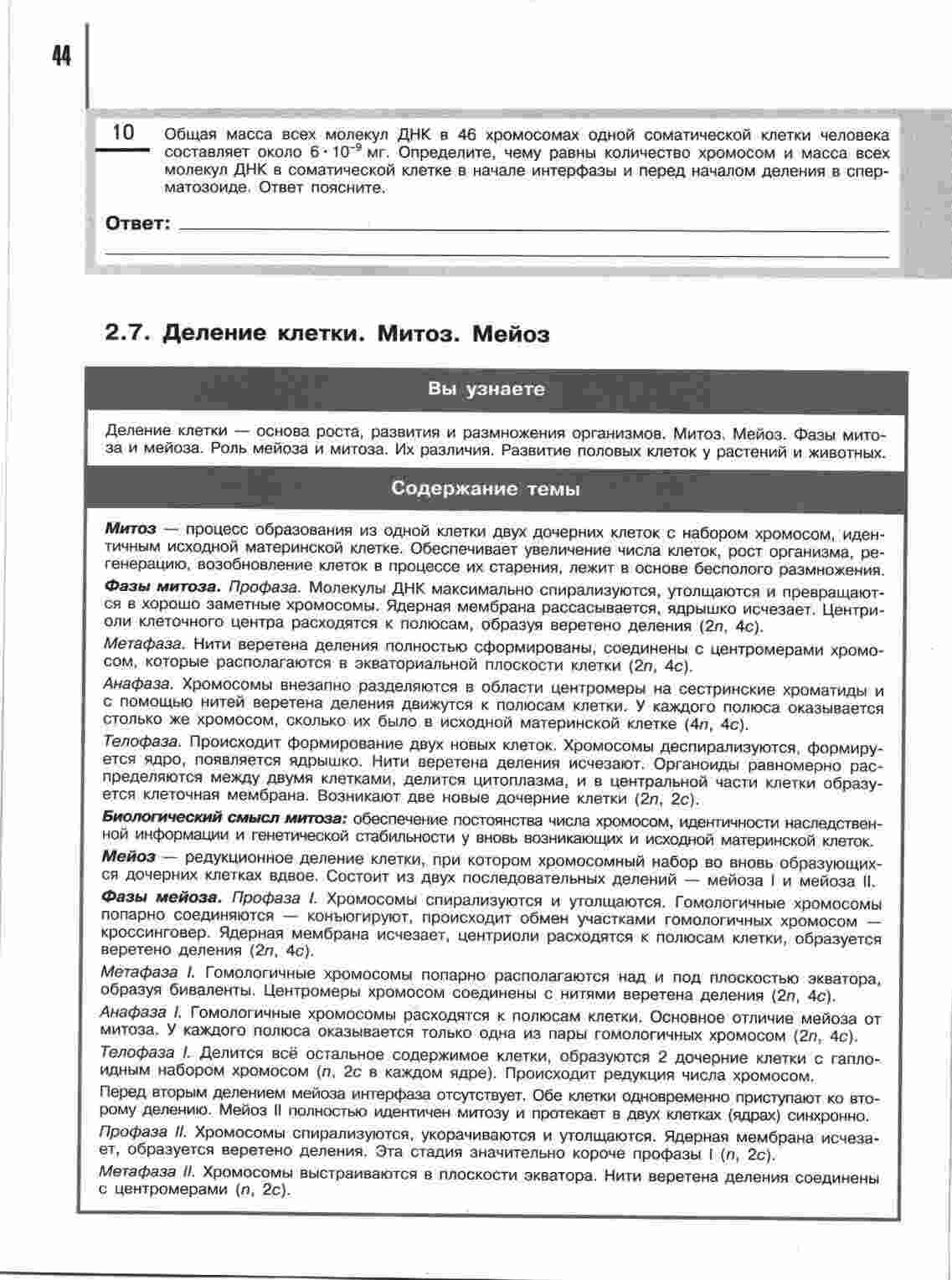 44

10 Общая масса всех молекул ДНК в 46 хромосомах одной соматической клетки человека составляет около $6 \cdot 10^{-9}$ мг. Определите, чему равны количество хромосом и масса всех молекул ДНК в соматической клетке в начале интерфазы и перед началом деления в сперматозоиде. Ответ поясните.

Ответ:

2.7. Деление клетки. Митоз. Мейоз

Вы узнаете

Деление клетки — основа роста, развития и размножения организмов. Митоз. Мейоз. Фазы митоза и мейоза. Роль мейоза и митоза. Их различия. Развитие половых клеток у растений и животных.

Содержание темы

Митоз — процесс образования из одной клетки двух дочерних клеток с набором хромосом, идентичным исходной материнской клетке. Обеспечивает увеличение числа клеток, рост организма, регенерацию, возобновление клеток в процессе их старения, лежит в основе бесполого размножения.

Фазы митоза. Профаза. Молекулы ДНК максимально спирализуются, утолщаются и превращаются в хорошо заметные хромосомы. Ядерная мембрана рассасывается, ядрышко исчезает. Центриоли клеточного центра расходятся к полюсам, образуя веретено деления (2n, 4c).

Метафаза. Нити веретена деления полностью сформированы, соединены с центромерами хромосом, которые располагаются в экваториальной плоскости клетки (2n, 4c).

Анафаза. Хромосомы внезапно разделяются в области центромеры на сестринские хроматиды и с помощью нитей веретена деления движутся к полюсам клетки. У каждого полюса оказывается столько же хромосом, сколько их было в исходной материнской клетке (4n, 4c).

Телофаза. Происходит формирование двух новых клеток. Хромосомы деспирализуются, формируется ядро, появляется ядрышко. Нити веретена деления исчезают. Органоиды равномерно распределяются между двумя клетками, делится цитоплазма, и в центральной части клетки образуется клеточная мембрана. Возникают две новые дочерние клетки (2n, 2c).

Биологический смысл митоза: обеспечение постоянства числа хромосом, идентичности наследственной информации и генетической стабильности у вновь возникающих и исходной материнской клеток.

Мейоз — редукционное деление клетки, при котором хромосомный набор во вновь образующихся дочерних клетках вдвое. Состоит из двух последовательных делений — мейоза I и мейоза II.

Фазы мейоза. Профаза I. Хромосомы спирализуются и утолщаются. Гомологичные хромосомы попарно соединяются — конъюгируют, происходит обмен участками гомологичных хромосом — кроссинговер. Ядерная мембрана исчезает, центриоли расходятся к полюсам клетки, образуется веретено деления (2n, 4c).

Метафаза I. Гомологичные хромосомы попарно располагаются над и под плоскостью экватора, образуя биваленты. Центромеры хромосом соединены с нитями веретена деления (2n, 4c).

Анафаза I. Гомологичные хромосомы расходятся к полюсам клетки. Основное отличие мейоза от митоза. У каждого полюса оказывается только одна из пары гомологичных хромосом (2n, 4c).

Телофаза I. Делится всё остальное содержимое клетки, образуются 2 дочерние клетки с гаплоидным набором хромосом (n, 2c в каждом ядре). Происходит редукция числа хромосом.

Перед вторым делением мейоза интерфаза отсутствует. Обе клетки одновременно приступают ко второму делению. Мейоз II полностью идентичен митозу и протекает в двух клетках (ядрах) синхронно.

Профаза II. Хромосомы спирализуются, укорачиваются и утолщаются. Ядерная мембрана исчезает, образуется веретено деления. Эта стадия значительно короче профазы I (n, 2c).

Метафаза II. Хромосомы выстраиваются в плоскости экватора. Нити веретена деления соединены с центромерами (n, 2c).